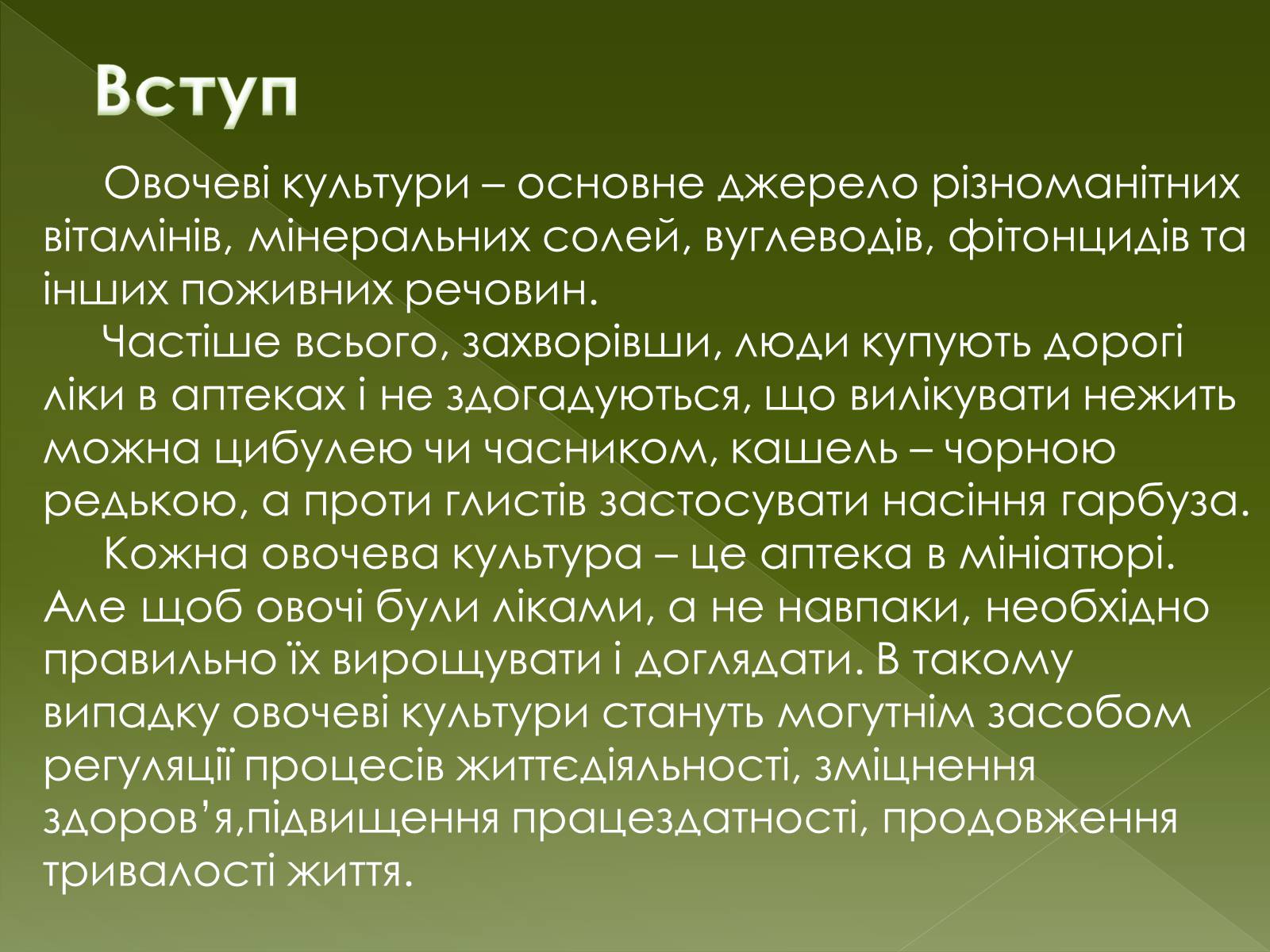 Вступ

Овочеві культури – основне джерело різноманітних вітамінів, мінеральних солей, вуглеводів, фітонцидів та інших поживних речовин.

Частіше всього, захворівши, люди купують дорогі ліки в аптеках і не здогадуються, що вилікувати нежить можна цибулею чи часником, кашель – чорною редькою, а проти глистів застосувати насіння гарбуза.

Кожна овочева культура – це аптека в мініатюрі. Але щоб овочі були ліками, а не навпаки, необхідно правильно їх вирощувати і доглядати. В такому випадку овочеві культури стануть могутнім засобом регуляції процесів життєдіяльності, зміцнення здоров’я,підвищення працездатності, продовження тривалості життя.